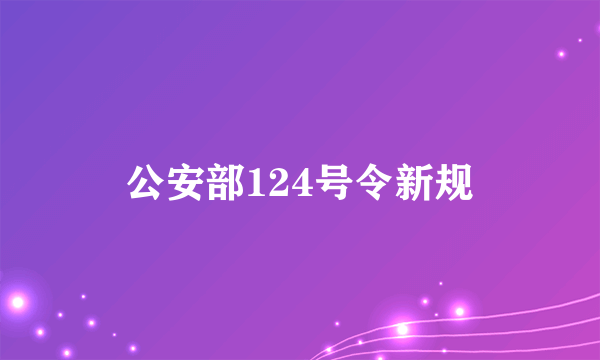 公安部124号令新规